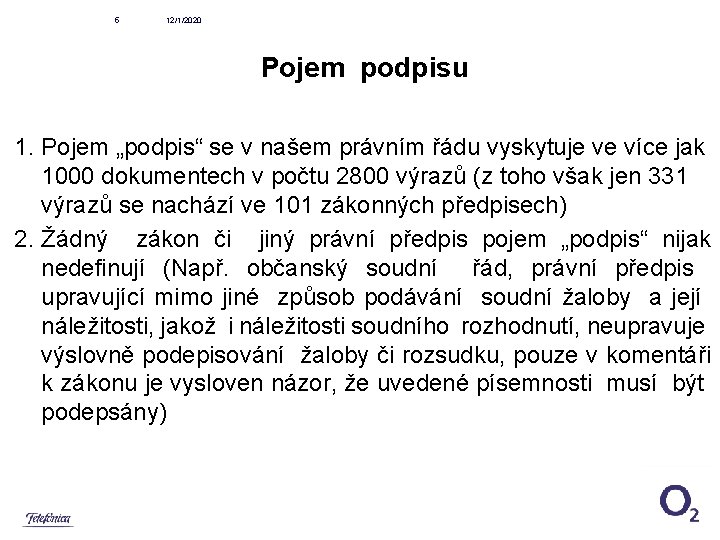 6 12/1/2020

Pojem podpisu

1. Pojem „podpis“ se v našem právním řádu vyskytuje ve více jak 1000 dokumentech v počtu 2800 výrazů (z toho však jen 331 výrazů se nachází ve 101 zákonných předpisech)
2. Žádný zákon či jiný právní předpis pojem „podpis“ nijak nedefinují (Např. občanský soudní řád, právní předpis upravující mimo jiné způsob podávání soudní žaloby a její náležitosti, jakož i náležitosti soudního rozhodnutí, neupravuje výslovně podepisování žaloby či rozsudku, pouze v komentáři k zákonu je vysloven názor, že uvedené písemnosti musí být podepsány)

Telefónica

$O_2$